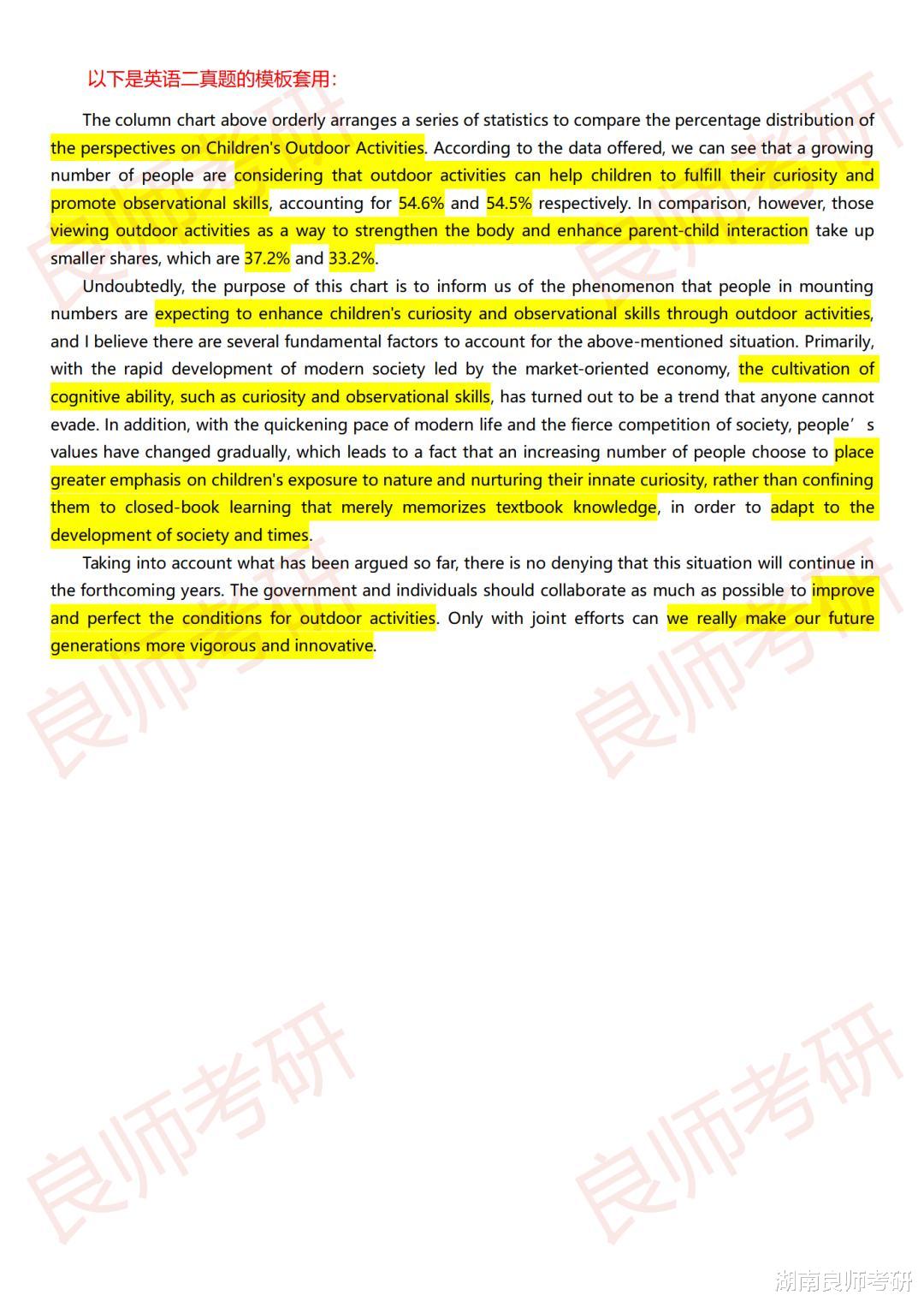 以下是英语二真题的模板套用：

The column chart above orderly arranges a series of statistics to compare the percentage distribution of the perspectives on Children's Outdoor Activities. According to the data offered, we can see that a growing number of people are considering that outdoor activities can help children to fulfill their curiosity and promote observational skills, accounting for 54.6% and 54.5% respectively. In comparison, however, those viewing outdoor activities as a way to strengthen the body and enhance parent-child interaction take up smaller shares, which are 37.2% and 33.2%.

Undoubtedly, the purpose of this chart is to inform us of the phenomenon that people in mounting numbers are expecting to enhance children's curiosity and observational skills through outdoor activities, and I believe there are several fundamental factors to account for the above-mentioned situation. Primarily, with the rapid development of modern society led by the market-oriented economy, the cultivation of cognitive ability, such as curiosity and observational skills, has turned out to be a trend that anyone cannot evade. In addition, with the quickening pace of modern life and the fierce competition of society, people’s values have changed gradually, which leads to a fact that an increasing number of people choose to place greater emphasis on children's exposure to nature and nurturing their innate curiosity, rather than confining them to closed-book learning that merely memorizes textbook knowledge, in order to adapt to the development of society and times.

Taking into account what has been argued so far, there is no denying that this situation will continue in the forthcoming years. The government and individuals should collaborate as much as possible to improve and perfect the conditions for outdoor activities. Only with joint efforts can we really make our future generations more vigorous and innovative.

良师考研 良师考研 良师考研 良师考研 良师考研 良师考研

湖南良师考研